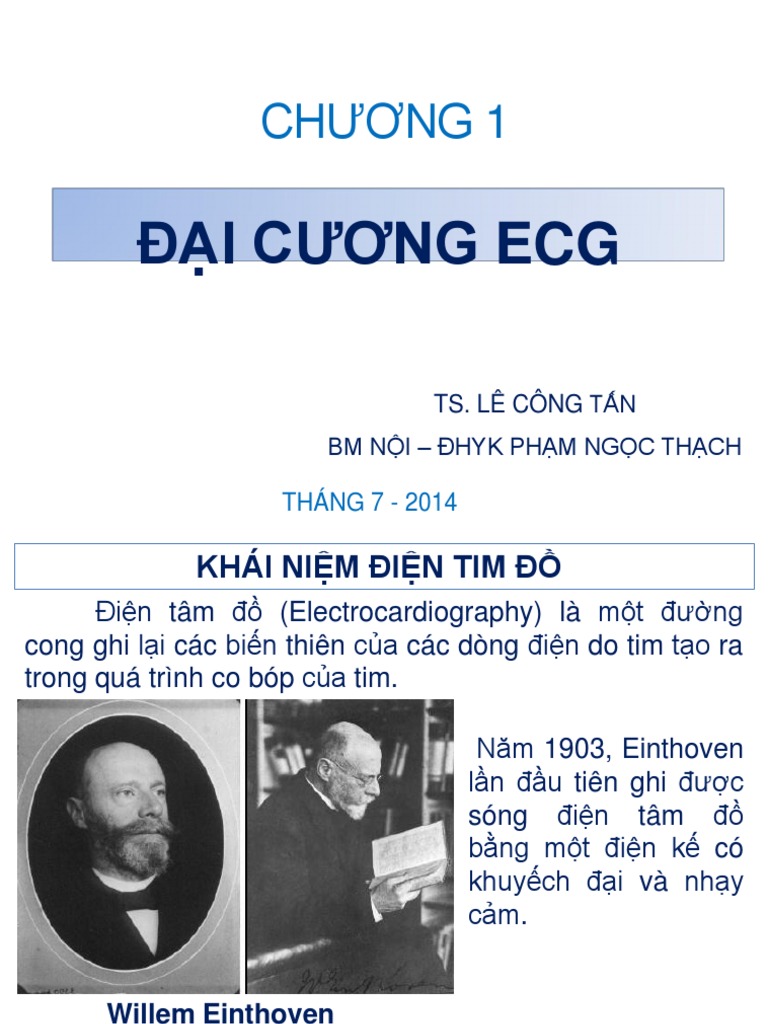 CHƯƠNG 1

ĐẠI CƯƠNG ECG

TS. LÊ CÔNG TẤN

BM NỘI – ĐHYK PHẠM NGỌC THẠCH

THÁNG 7 - 2014

KHÁI NIỆM ĐIỆN TIM ĐỒ

Điện tâm đồ (Electrocardiography) là một đường cong ghi lại các biến thiên của các dòng điện do tim tạo ra trong quá trình co bóp của tim.

Năm 1903, Einthoven lần đầu tiên ghi được sóng điện tâm đồ bằng một điện kế có khuyếch đại và nhạy cảm.

Willem Einthoven